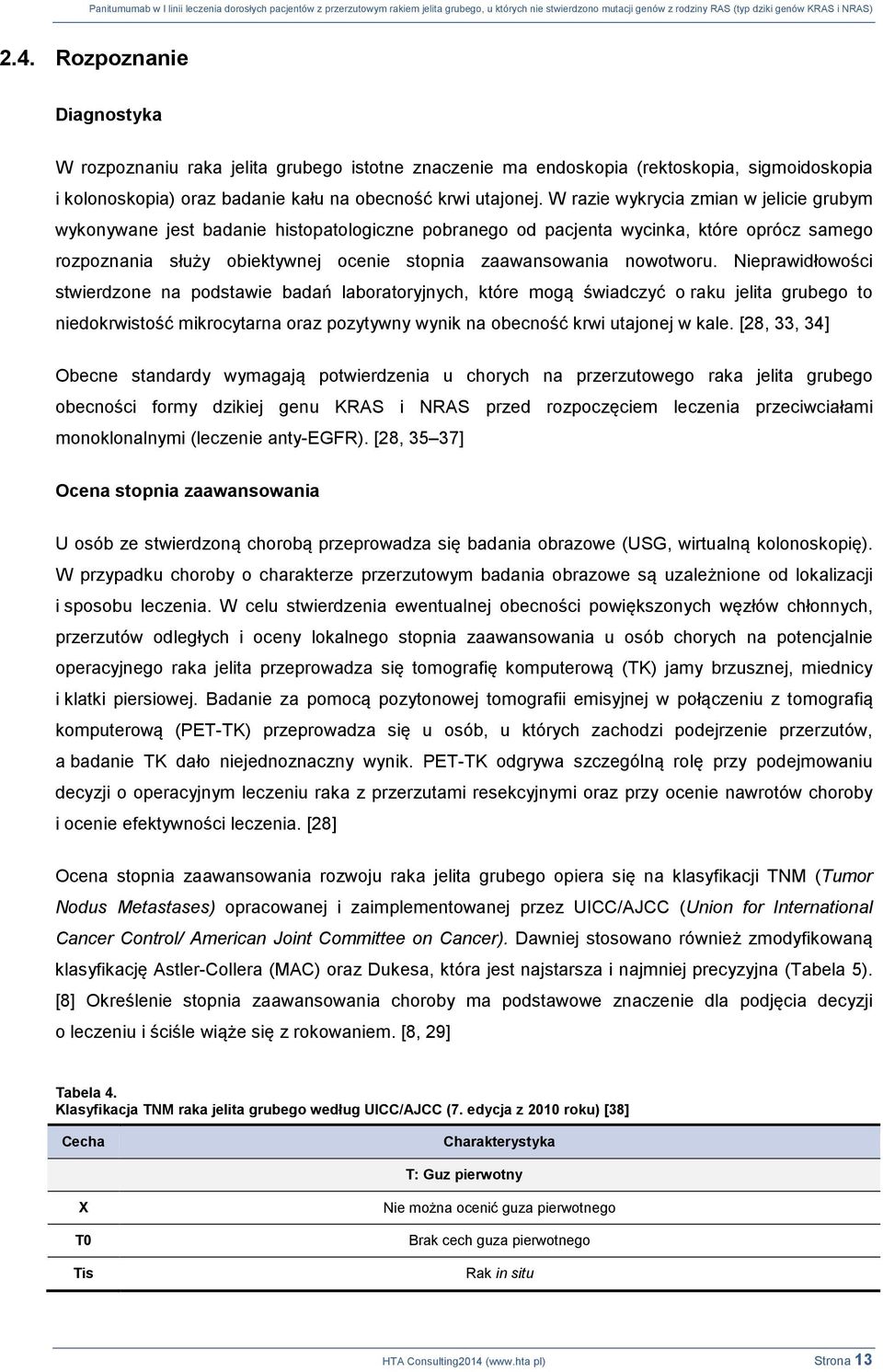 Panitumumab w I linii leczenia dorosłych pacjentów z przerzutowym rakiem jelita grubego, u których nie stwierdzono mutacji genów z rodziny RAS (typ dziki genów KRAS i NRAS)

2.4. Rozpoznanie

Diagnostyka

W rozpoznaniu raka jelita grubego istotne znaczenie ma endoskopia (rektoskopia, sigmoidoskopia i kolonoskopia) oraz badanie kału na obecność krwi utajonej. W razie wykrycia zmian w jelicie grubym wykonywane jest badanie histopatologiczne pobranego od pacjenta wycinka, które oprócz samego rozpoznania służy obiektywnej ocenie stopnia zaawansowania nowotworu. Nieprawidłowości stwierdzone na podstawie badań laboratoryjnych, które mogą świadczyć o raku jelita grubego to niedokrwistość mikrocytarna oraz pozytywny wynik na obecność krwi utajonej w kale. [28, 33, 34]

Obecne standardy wymagają potwierdzenia u chorych na przerzutowego raka jelita grubego obecności formy dzikiej genu KRAS i NRAS przed rozpoczęciem leczenia przeciwciałami monoklonalnymi (leczenie anty-EGFR). [28, 35–37]

Ocena stopnia zaawansowania

U osób ze stwierdzoną chorobą przeprowadza się badania obrazowe (USG, wirtualną kolonoskopię). W przypadku choroby o charakterze przerzutowym badania obrazowe są uzależnione od lokalizacji i sposobu leczenia. W celu stwierdzenia ewentualnej obecności powiększonych węzłów chłonnych, przerzutów odległych i oceny lokalnego stopnia zaawansowania u osób chorych na potencjalnie operacyjnego raka jelita przeprowadza się tomografię komputerową (TK) jamy brzusznej, miednicy i klatki piersiowej. Badanie za pomocą pozytonowej tomografii emisyjnej w połączeniu z tomografią komputerową (PET-TK) przeprowadza się u osób, u których zachodzi podejrzenie przerzutów, a badanie TK dało niejednoznaczny wynik. PET-TK odgrywa szczególną rolę przy podejmowaniu decyzji o operacyjnym leczeniu raka z przerzutami resekcyjnymi oraz przy ocenie nawrotów choroby i ocenie efektywności leczenia. [28]

Ocena stopnia zaawansowania rozwoju raka jelita grubego opiera się na klasyfikacji TNM (Tumor Nodus Metastases) opracowanej i zaimplementowanej przez UICC/AJCC (Union for International Cancer Control/ American Joint Committee on Cancer). Dawniej stosowano również zmodyfikowaną klasyfikację Astler-Collera (MAC) oraz Dukesa, która jest najstarsza i najmniej precyzyjna (Tabela 5). [8] Określenie stopnia zaawansowania choroby ma podstawowe znaczenie dla podjęcia decyzji o leczeniu i ściśle wiąże się z rokowaniem. [8, 29]

Tabela 4.
Klasyfikacja TNM raka jelita grubego według UICC/AJCC (7. edycja z 2010 roku) [38]

| Cecha | Charakterystyka |
|---|---|
| | T: Guz pierwotny |
| X | Nie można ocenić guza pierwotnego |
| T0 | Brak cech guza pierwotnego |
| Tis | Rak in situ |

HTA Consulting2014 (www.hta pl) Strona 13